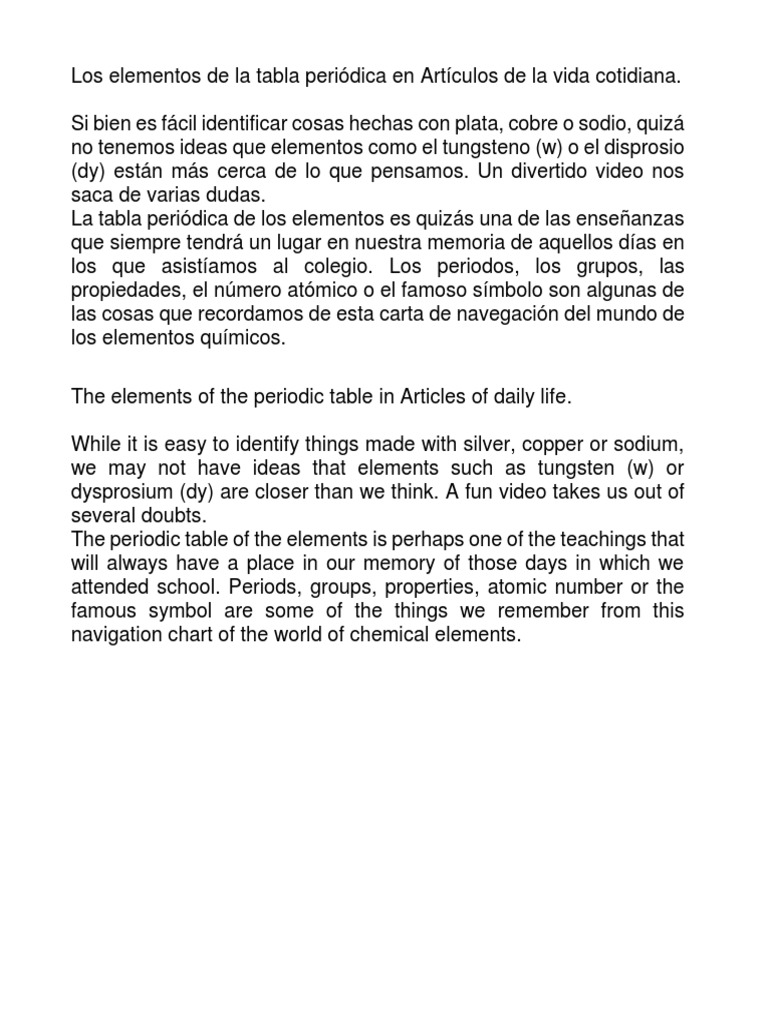 Los elementos de la tabla periódica en Artículos de la vida cotidiana.

Si bien es fácil identificar cosas hechas con plata, cobre o sodio, quizá no tenemos ideas que elementos como el tungsteno (w) o el disprosio (dy) están más cerca de lo que pensamos. Un divertido video nos saca de varias dudas.
La tabla periódica de los elementos es quizás una de las enseñanzas que siempre tendrá un lugar en nuestra memoria de aquellos días en los que asistíamos al colegio. Los periodos, los grupos, las propiedades, el número atómico o el famoso símbolo son algunas de las cosas que recordamos de esta carta de navegación del mundo de los elementos químicos.

The elements of the periodic table in Articles of daily life.

While it is easy to identify things made with silver, copper or sodium, we may not have ideas that elements such as tungsten (w) or dysprosium (dy) are closer than we think. A fun video takes us out of several doubts.
The periodic table of the elements is perhaps one of the teachings that will always have a place in our memory of those days in which we attended school. Periods, groups, properties, atomic number or the famous symbol are some of the things we remember from this navigation chart of the world of chemical elements.